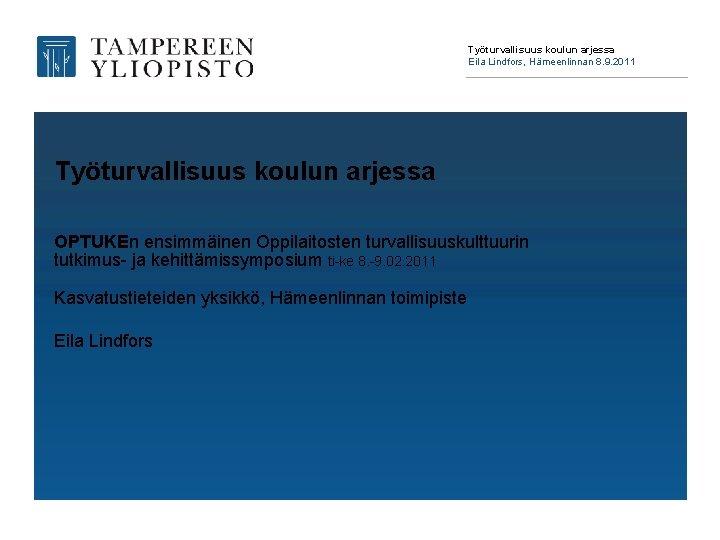 TAMPEREEN
YLIOPISTO

Työturvallisuus koulun arjessa
Eila Lindfors, Hämeenlinnan 8.9.2011

Työturvallisuus koulun arjessa

OPTUKEn ensimmäinen Oppilaitosten turvallisuuskulttuurin tutkimus- ja kehittämissymposium ti-ke 8.-9.02.2011

Kasvatustieteiden yksikkö, Hämeenlinnan toimipiste

Eila Lindfors